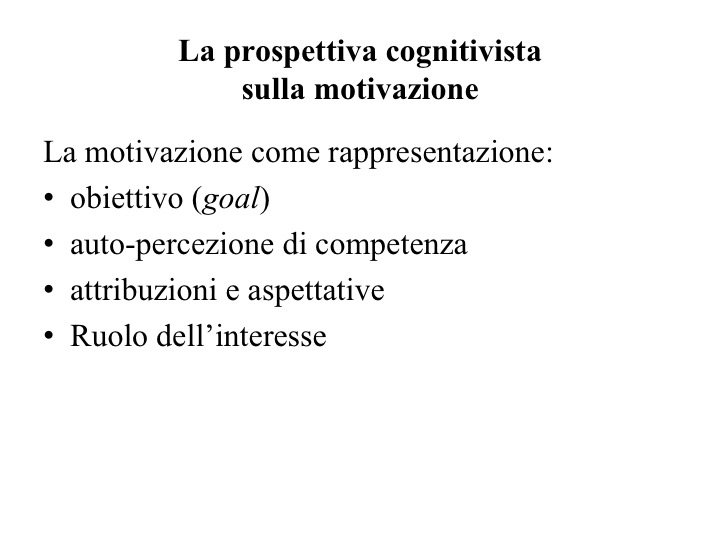 La prospettiva cognitivista
sulla motivazione

La motivazione come rappresentazione:
• obiettivo (goal)
• auto-percezione di competenza
• attribuzioni e aspettative
• Ruolo dell'interesse